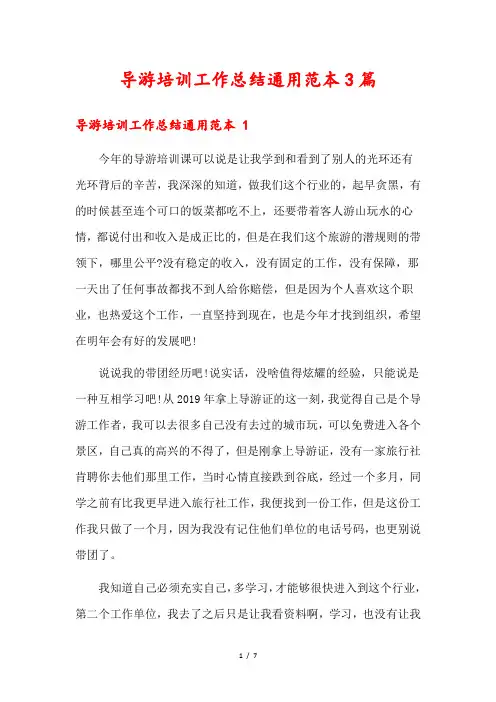 导游培训工作总结通用范本3篇

导游培训工作总结通用范本 1

今年的导游培训课可以说是让我学到和看到了别人的光环还有光环背后的辛苦，我深深的知道，做我们这个行业的，起早贪黑，有的时候甚至连个可口的饭菜都吃不上，还要带着客人游山玩水的心情，都说付出和收入是成正比的，但是在我们这个旅游的潜规则的带领下，哪里公平?没有稳定的收入，没有固定的工作，没有保障，那一天出了任何事故都找不到人给你赔偿，但是因为个人喜欢这个职业，也热爱这个工作，一直坚持到现在，也是今年才找到组织，希望在明年会有好的发展吧!

说说我的带团经历吧!说实话，没啥值得炫耀的经验，只能说是一种互相学习吧!从2019年拿上导游证的这一刻，我觉得自己是个导游工作者，我可以去很多自己没有去过的城市玩，可以免费进入各个景区，自己真的高兴的不得了，但是刚拿上导游证，没有一家旅行社肯聘你去他们那里工作，当时心情直接跌到谷底，经过一个多月，同学之前有比我更早进入旅行社工作，我便找到一份工作，但是这份工作我只做了一个月，因为我没有记住他们单位的电话号码，也更别说带团了。

我知道自己必须充实自己，多学习，才能够很快进入到这个行业，第二个工作单位，我去了之后只是让我看资料啊，学习，也没有让我

1 / 7